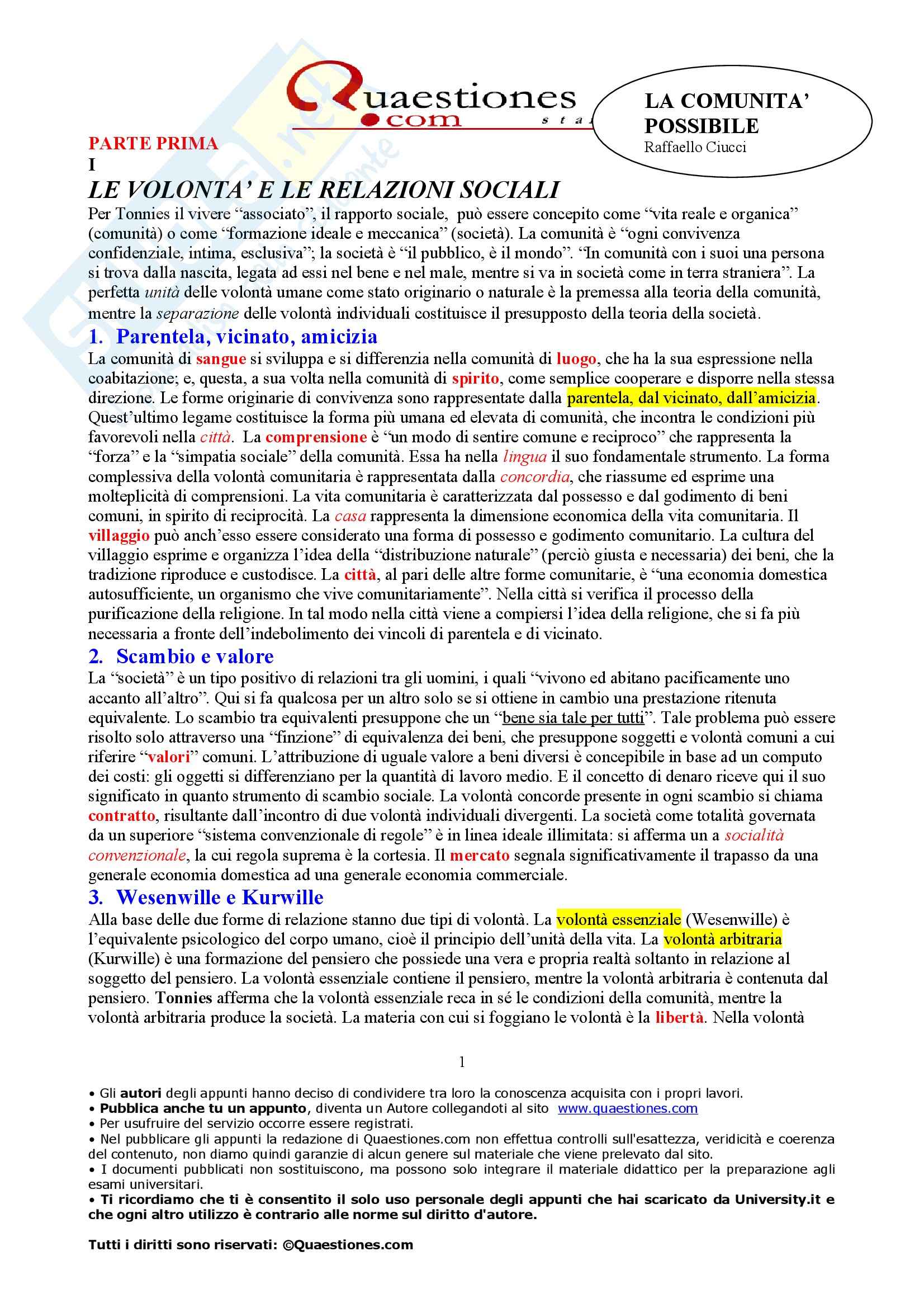 Quaestiones
.com

LA COMUNITA' POSSIBILE
Raffaello Ciucci

PARTE PRIMA
I
LE VOLONTA' E LE RELAZIONI SOCIALI

Per Tonnies il vivere "associato", il rapporto sociale, può essere concepito come "vita reale e organica" (comunità) o come "formazione ideale e meccanica" (società). La comunità è "ogni convivenza confidenziale, intima, esclusiva"; la società è "il pubblico, è il mondo". "In comunità con i suoi una persona si trova dalla nascita, legata ad essi nel bene e nel male, mentre si va in società come in terra straniera". La perfetta unità delle volontà umane come stato originario o naturale è la premessa alla teoria della comunità, mentre la separazione delle volontà individuali costituisce il presupposto della teoria della società.

1. Parentela, vicinato, amicizia

La comunità di sangue si sviluppa e si differenzia nella comunità di luogo, che ha la sua espressione nella coabitazione; e, questa, a sua volta nella comunità di spirito, come semplice cooperare e disporre nella stessa direzione. Le forme originarie di convivenza sono rappresentate dalla parentela, dal vicinato, dall'amicizia. Quest'ultimo legame costituisce la forma più umana ed elevata di comunità, che incontra le condizioni più favorevoli nella città. La comprensione è "un modo di sentire comune e reciproco" che rappresenta la "forza" e la "simpatia sociale" della comunità. Essa ha nella lingua il suo fondamentale strumento. La forma complessiva della volontà comunitaria è rappresentata dalla concordia, che riassume ed esprime una molteplicità di comprensioni. La vita comunitaria è caratterizzata dal possesso e dal godimento di beni comuni, in spirito di reciprocità. La casa rappresenta la dimensione economica della vita comunitaria. Il villaggio può anch'esso essere considerato una forma di possesso e godimento comunitario. La cultura del villaggio esprime e organizza l'idea della "distribuzione naturale" (perciò giusta e necessaria) dei beni, che la tradizione riproduce e custodisce. La città, al pari delle altre forme comunitarie, è "una economia domestica autosufficiente, un organismo che vive comunitariamente". Nella città si verifica il processo della purificazione della religione. In tal modo nella città viene a compiersi l'idea della religione, che si fa più necessaria a fronte dell'indebolimento dei vincoli di parentela e di vicinato.

2. Scambio e valore

La "società" è un tipo positivo di relazioni tra gli uomini, i quali "vivono ed abitano pacificamente uno accanto all'altro". Qui si fa qualcosa per un altro solo se si ottiene in cambio una prestazione ritenuta equivalente. Lo scambio tra equivalenti presuppone che un "bene sia tale per tutti". Tale problema può essere risolto solo attraverso una "finzione" di equivalenza dei beni, che presuppone soggetti e volontà comuni a cui riferire "valori" comuni. L'attribuzione di uguale valore a beni diversi è concepibile in base ad un computo dei costi: gli oggetti si differenziano per la quantità di lavoro medio. E il concetto di denaro riceve qui il suo significato in quanto strumento di scambio sociale. La volontà concorde presente in ogni scambio si chiama contratto, risultante dall'incontro di due volontà individuali divergenti. La società come totalità governata da un superiore "sistema convenzionale di regole" è in linea ideale illimitata: si afferma un a socialità convenzionale, la cui regola suprema è la cortesia. Il mercato segnala significativamente il trapasso da una generale economia domestica ad una generale economia commerciale.

3. Wesenwille e Kurwille

Alla base delle due forme di relazione stanno due tipi di volontà. La volontà essenziale (Wesenwille) è l'equivalente psicologico del corpo umano, cioè il principio dell'unità della vita. La volontà arbitraria (Kurwille) è una formazione del pensiero che possiede una vera e propria realtà soltanto in relazione al soggetto del pensiero. La volontà essenziale contiene il pensiero, mentre la volontà arbitraria è contenuta dal pensiero. Tonnies afferma che la volontà essenziale reca in sé le condizioni della comunità, mentre la volontà arbitraria produce la società. La materia con cui si foggiano le volontà è la libertà. Nella volontà

1

• Gli autori degli appunti hanno deciso di condividere tra loro la conoscenza acquisita con i propri lavori.
• Pubblica anche tu un appunto, diventa un Autore collegandoti al sito www.quaestiones.com
• Per usufruire del servizio occorre essere registrati.
• Nel pubblicare gli appunti la redazione di Quaestiones.com non effettua controlli sull'esattezza, veridicità e coerenza del contenuto, non diamo quindi garanzie di alcun genere sul materiale che viene prelevato dal sito.
• I documenti pubblicati non sostituiscono, ma possono solo integrare il materiale didattico per la preparazione agli esami universitari.
• Ti ricordiamo che ti è consentito il solo uso personale degli appunti che hai scaricato da University.it e che ogni altro utilizzo è contrario alle norme sul diritto d'autore.

Tutti i diritti sono riservati: ©Quaestiones.com